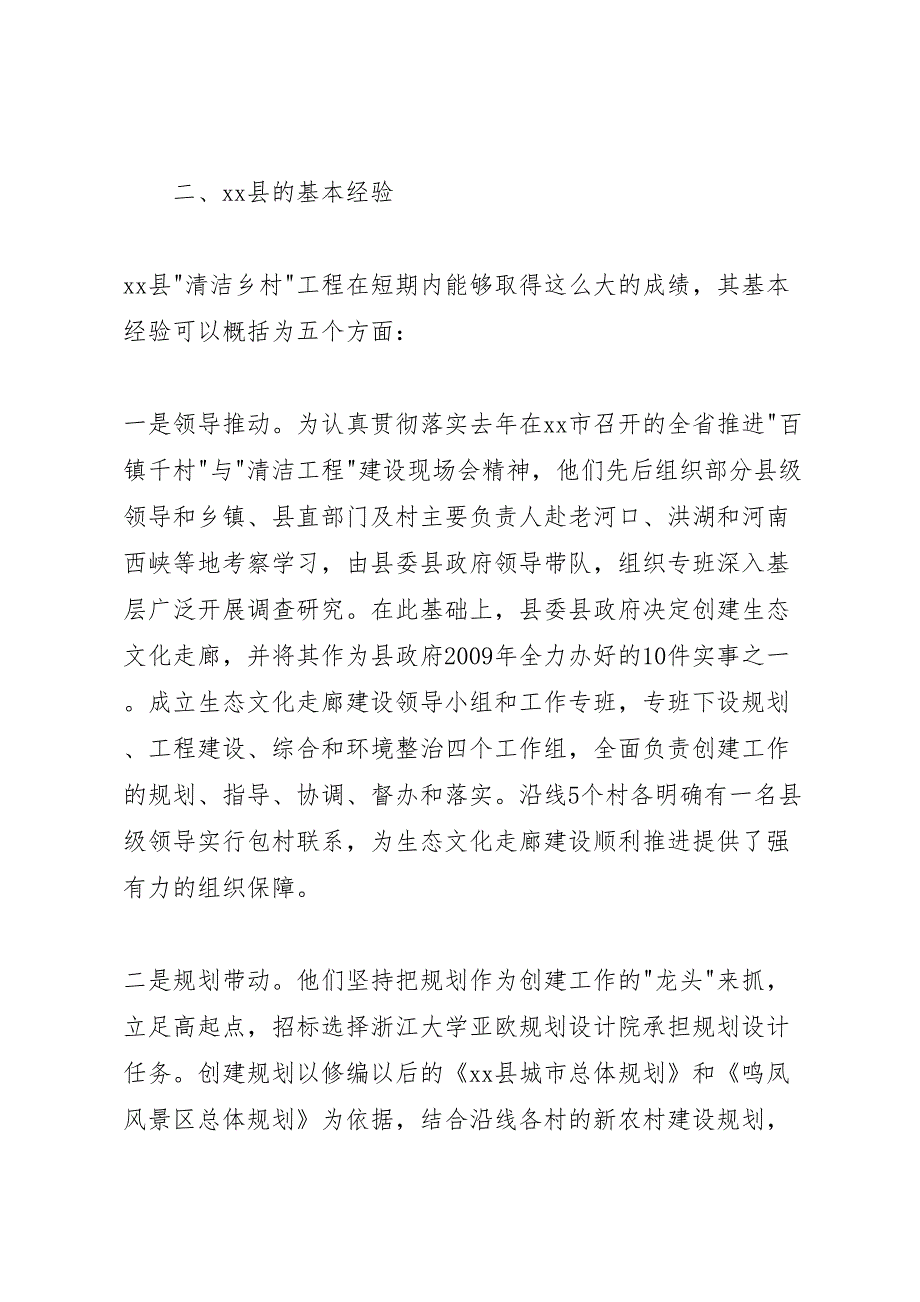 二、xx县的基本经验

xx县"清洁乡村"工程在短期内能够取得这么大的成绩，其基本经验可以概括为五个方面：

一是领导推动。为认真贯彻落实去年在xx市召开的全省推进"百镇千村"与"清洁工程"建设现场会精神，他们先后组织部分县级领导和乡镇、县直部门及村主要负责人赴老河口、洪湖和河南西峡等地考察学习，由县委县政府领导带队，组织专班深入基层广泛开展调查研究。在此基础上，县委县政府决定创建生态文化走廊，并将其作为县政府2009年全力办好的10件实事之一。成立生态文化走廊建设领导小组和工作专班，专班下设规划、工程建设、综合和环境整治四个工作组，全面负责创建工作的规划、指导、协调、督办和落实。沿线5个村各明确有一名县级领导实行包村联系，为生态文化走廊建设顺利推进提供了强有力的组织保障。

二是规划带动。他们坚持把规划作为创建工作的"龙头"来抓，立足高起点，招标选择浙江大学亚欧规划设计院承担规划设计任务。创建规划以修编以后的《xx县城市总体规划》和《鸣凤风景区总体规划》为依据，结合沿线各村的新农村建设规划，